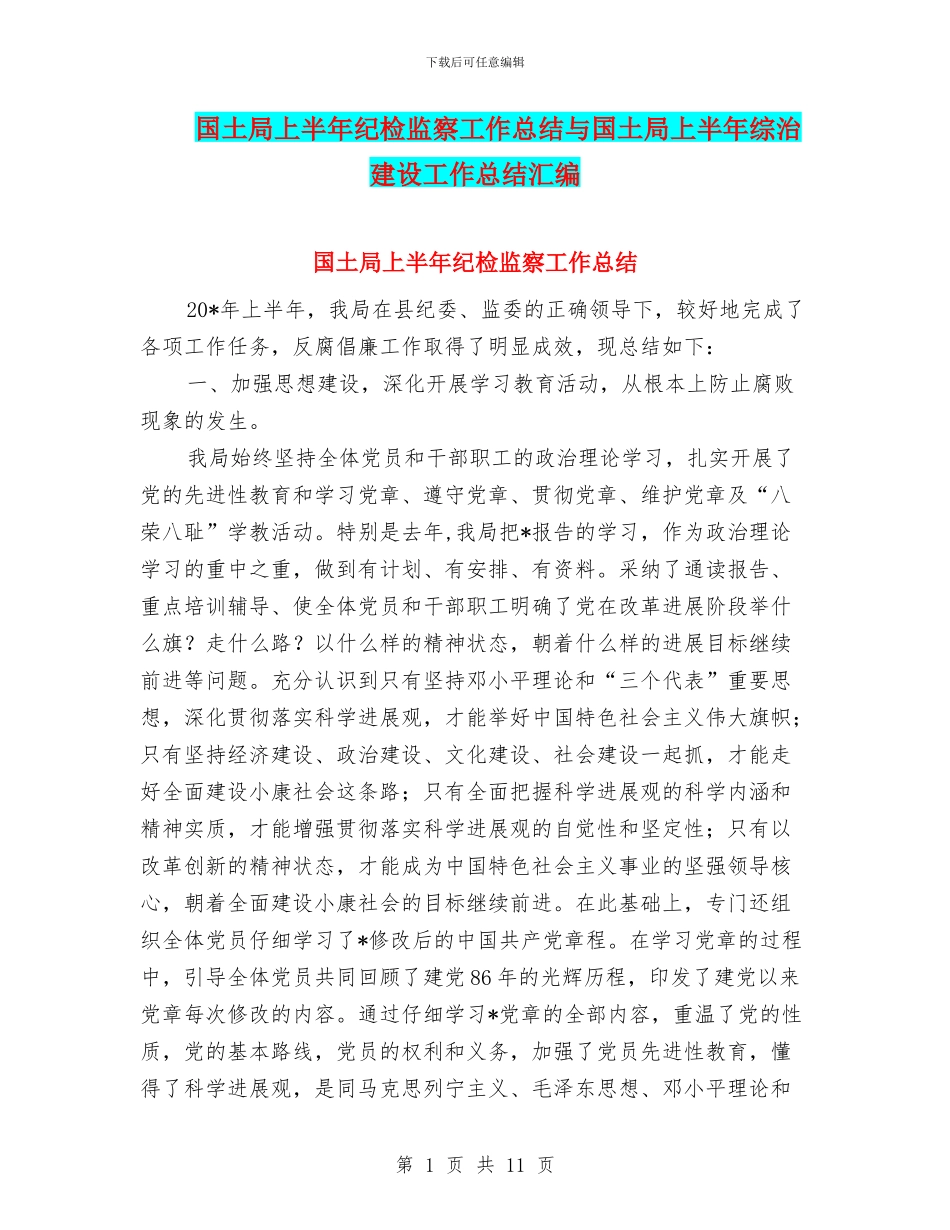 下载后可任意编辑

国土局上半年纪检监察工作总结与国土局上半年综治建设工作总结汇编

国土局上半年纪检监察工作总结

20*年上半年，我局在县纪委、监委的正确领导下，较好地完成了各项工作任务，反腐倡廉工作取得了明显成效，现总结如下：

一、加强思想建设，深化开展学习教育活动，从根本上防止腐败现象的发生。

我局始终坚持全体党员和干部职工的政治理论学习，扎实开展了党的先进性教育和学习党章、遵守党章、贯彻党章、维护党章及“八荣八耻”学教活动。特别是去年,我局把*报告的学习，作为政治理论学习的重中之重，做到有计划、有安排、有资料。采纳了通读报告、重点培训辅导、使全体党员和干部职工明确了党在改革进展阶段举什么旗？走什么路？以什么样的精神状态，朝着什么样的进展目标继续前进等问题。充分认识到只有坚持邓小平理论和“三个代表”重要思想，深化贯彻落实科学进展观，才能举好中国特色社会主义伟大旗帜；只有坚持经济建设、政治建设、文化建设、社会建设一起抓，才能走好全面建设小康社会这条路；只有全面把握科学进展观的科学内涵和精神实质，才能增强贯彻落实科学进展观的自觉性和坚定性；只有以改革创新的精神状态，才能成为中国特色社会主义事业的坚强领导核心，朝着全面建设小康社会的目标继续前进。在此基础上，专门还组织全体党员仔细学习了*修改后的中国共产党章程。在学习党章的过程中，引导全体党员共同回顾了建党86年的光辉历程，印发了建党以来党章每次修改的内容。通过仔细学习*党章的全部内容，重温了党的性质，党的基本路线，党员的权利和义务，加强了党员先进性教育，懂得了科学进展观，是同马克思列宁主义、毛泽东思想、邓小平理论和

第 1 页 共 11 页